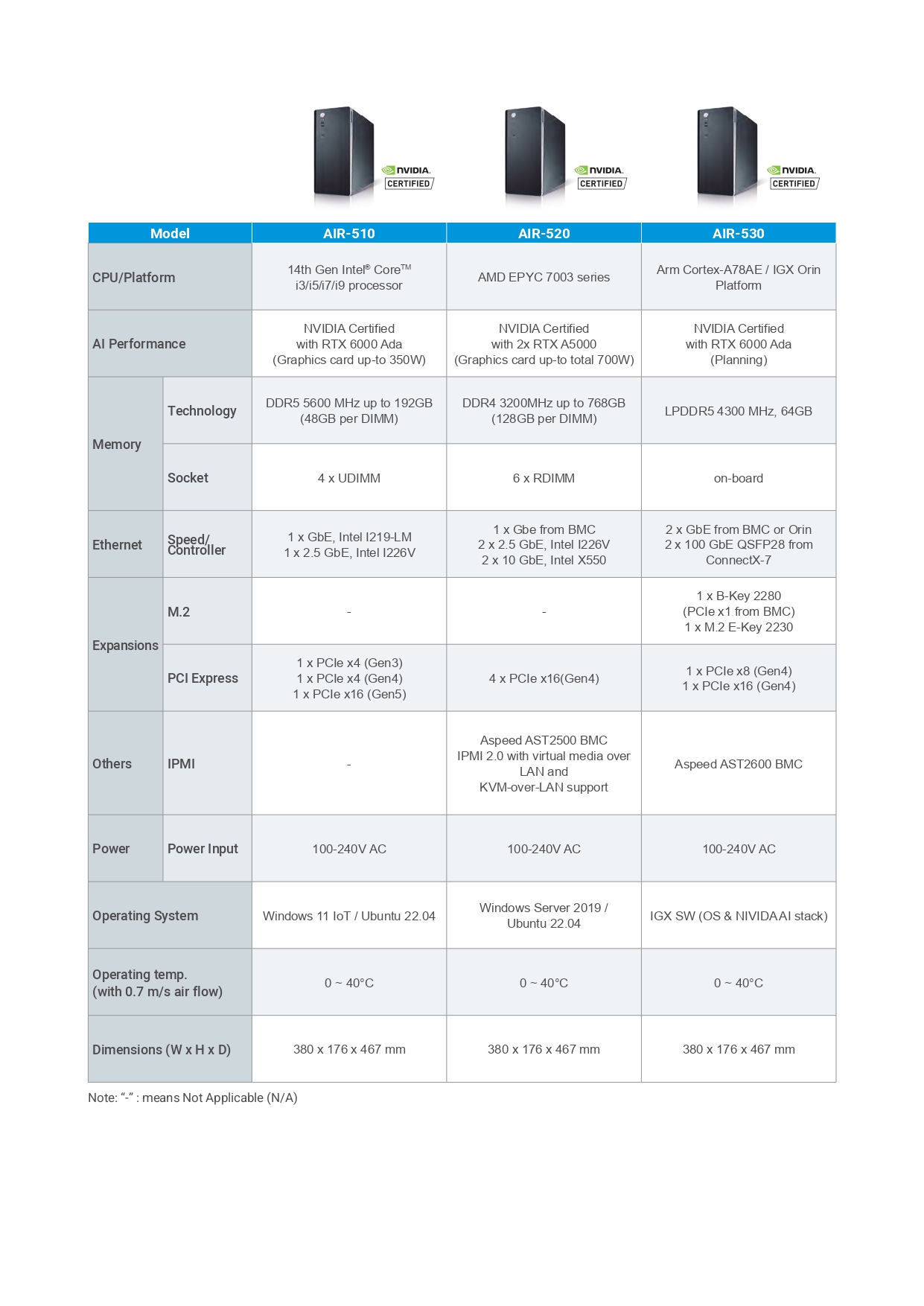 NVIDIA. CERTIFIED

NVIDIA. CERTIFIED

NVIDIA. CERTIFIED

| Model | | AIR-510 | AIR-520 | AIR-530 |
|---|---|---|---|---|
| CPU/Platform | | 14th Gen Intel® Core™ i3/i5/i7/i9 processor | AMD EPYC 7003 series | Arm Cortex-A78AE / IGX Orin Platform |
| AI Performance | | NVIDIA Certified with RTX 6000 Ada (Graphics card up-to 350W) | NVIDIA Certified with 2x RTX A5000 (Graphics card up-to total 700W) | NVIDIA Certified with RTX 6000 Ada (Planning) |
| Memory | Technology | DDR5 5600 MHz up to 192GB (48GB per DIMM) | DDR4 3200MHz up to 768GB (128GB per DIMM) | LPDDR5 4300 MHz, 64GB |
| Memory | Socket | 4 x UDIMM | 6 x RDIMM | on-board |
| Ethernet | Speed/ Controller | 1 x GbE, Intel I219-LM 1 x 2.5 GbE, Intel I226V | 1 x Gbe from BMC 2 x 2.5 GbE, Intel I226V 2 x 10 GbE, Intel X550 | 2 x GbE from BMC or Orin 2 x 100 GbE QSFP28 from ConnectX-7 |
| Expansions | M.2 | - | - | 1 x B-Key 2280 (PCIe x1 from BMC) 1 x M.2 E-Key 2230 |
| Expansions | PCI Express | 1 x PCIe x4 (Gen3) 1 x PCIe x4 (Gen4) 1 x PCIe x16 (Gen5) | 4 x PCIe x16(Gen4) | 1 x PCIe x8 (Gen4) 1 x PCIe x16 (Gen4) |
| Others | IPMI | - | Aspeed AST2500 BMC IPMI 2.0 with virtual media over LAN and KVM-over-LAN support | Aspeed AST2600 BMC |
| Power | Power Input | 100-240V AC | 100-240V AC | 100-240V AC |
| Operating System | | Windows 11 IoT / Ubuntu 22.04 | Windows Server 2019 / Ubuntu 22.04 | IGX SW (OS & NIVIDA AI stack) |
| Operating temp. (with 0.7 m/s air flow) | | 0 ~ 40°C | 0 ~ 40°C | 0 ~ 40°C |
| Dimensions (W x H x D) | | 380 x 176 x 467 mm | 380 x 176 x 467 mm | 380 x 176 x 467 mm |

Note: “-” : means Not Applicable (N/A)